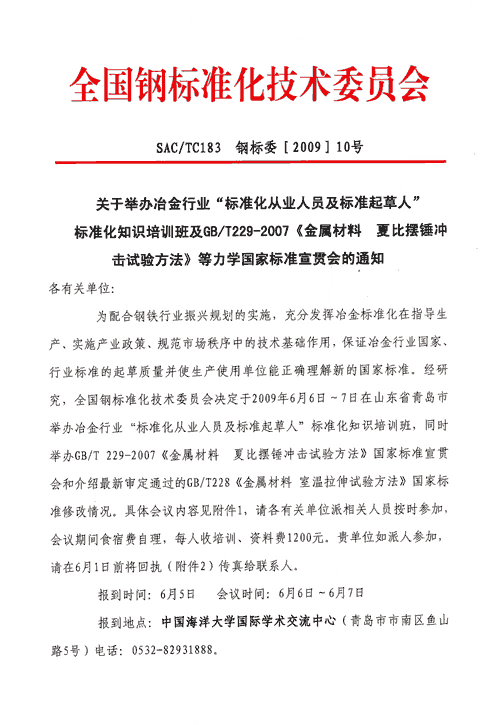 全国钢标准化技术委员会

SAC/TC183 钢标委［2009］10号

关于举办冶金行业“标准化从业人员及标准起草人”标准化知识培训班及GB/T229-2007《金属材料 夏比摆锤冲击试验方法》等力学国家标准宣贯会的通知

各有关单位：

为配合钢铁行业振兴规划的实施，充分发挥冶金标准化在指导生产、实施产业政策、规范市场秩序中的技术基础作用，保证冶金行业国家、行业标准的起草质量并使生产使用单位能正确理解新的国家标准。经研究，全国钢标准化技术委员会决定于2009年6月6日～7日在山东省青岛市举办冶金行业“标准化从业人员及标准起草人”标准化知识培训班，同时举办GB/T 229-2007《金属材料 夏比摆锤冲击试验方法》国家标准宣贯会和介绍最新审定通过的GB/T228《金属材料 室温拉伸试验方法》国家标准修改情况。具体会议内容见附件1，请各有关单位派相关人员按时参加，会议期间食宿费自理，每人收培训、资料费1200元。贵单位如派人参加，请在6月1日前将回执（附件2）传真给联系人。

报到时间：6月5日 会议时间：6月6日～6月7日

报到地点：中国海洋大学国际学术交流中心（青岛市市南区鱼山路5号）电话：0532-82931888。